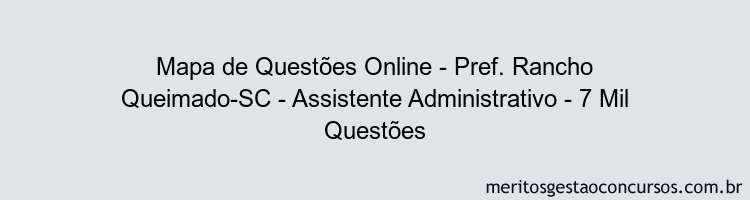 Mapa de Questões Online - Pref. Rancho Queimado-SC - Assistente Administrativo - 7 Mil Questões

meritosgestaoconcursos.com.br